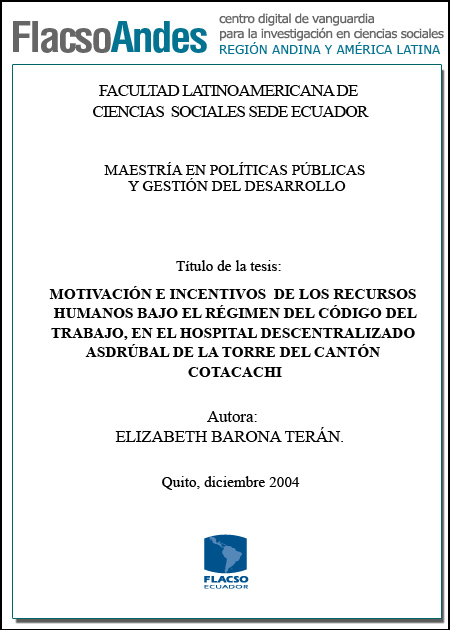 FlacsoAndes centro digital de vanguardia para la investigación en ciencias sociales REGIÓN ANDINA Y AMÉRICA LATINA

FACULTAD LATINOAMERICANA DE CIENCIAS SOCIALES SEDE ECUADOR

MAESTRÍA EN POLÍTICAS PÚBLICAS Y GESTIÓN DEL DESARROLLO

Título de la tesis:

MOTIVACIÓN E INCENTIVOS DE LOS RECURSOS HUMANOS BAJO EL RÉGIMEN DEL CÓDIGO DEL TRABAJO, EN EL HOSPITAL DESCENTRALIZADO ASDRÚBAL DE LA TORRE DEL CANTÓN COTACACHI

Autora:
ELIZABETH BARONA TERÁN.

Quito, diciembre 2004

FLACSO
ECUADOR